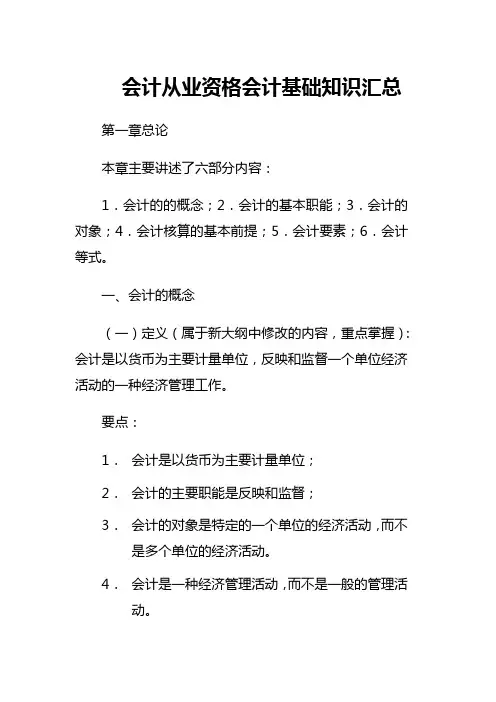 会计从业资格会计基础知识汇总

第一章总论

本章主要讲述了六部分内容：

1．会计的的概念；2．会计的基本职能；3．会计的对象；4．会计核算的基本前提；5．会计要素；6．会计等式。

一、会计的概念

（一）定义（属于新大纲中修改的内容，重点掌握）：会计是以货币为主要计量单位，反映和监督一个单位经济活动的一种经济管理工作。

要点：

1． 会计是以货币为主要计量单位；

2． 会计的主要职能是反映和监督；

3． 会计的对象是特定的一个单位的经济活动，而不是多个单位的经济活动。

4． 会计是一种经济管理活动，而不是一般的管理活动。